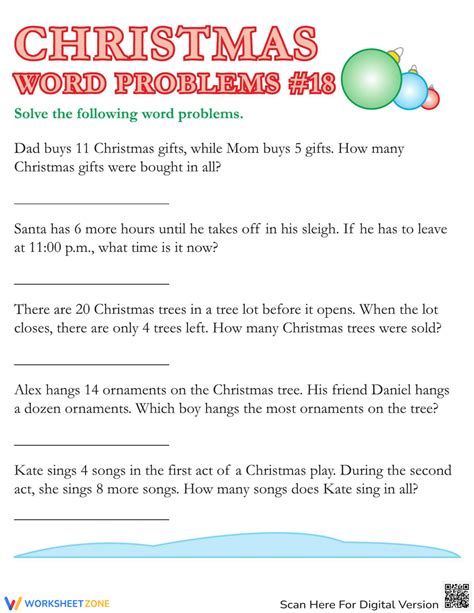 CHRISTMAS
WORD PROBLEMS #18

Solve the following word problems.

Dad buys 11 Christmas gifts, while Mom buys 5 gifts. How many Christmas gifts were bought in all?

Santa has 6 more hours until he takes off in his sleigh. If he has to leave at 11:00 p.m., what time is it now?

There are 20 Christmas trees in a tree lot before it opens. When the lot closes, there are only 4 trees left. How many Christmas trees were sold?

Alex hangs 14 ornaments on the Christmas tree. His friend Daniel hangs a dozen ornaments. Which boy hangs the most ornaments on the tree?

Kate sings 4 songs in the first act of a Christmas play. During the second act, she sings 8 more songs. How many songs does Kate sing in all?

WORKSHEETZONE

Scan Here For Digital Version